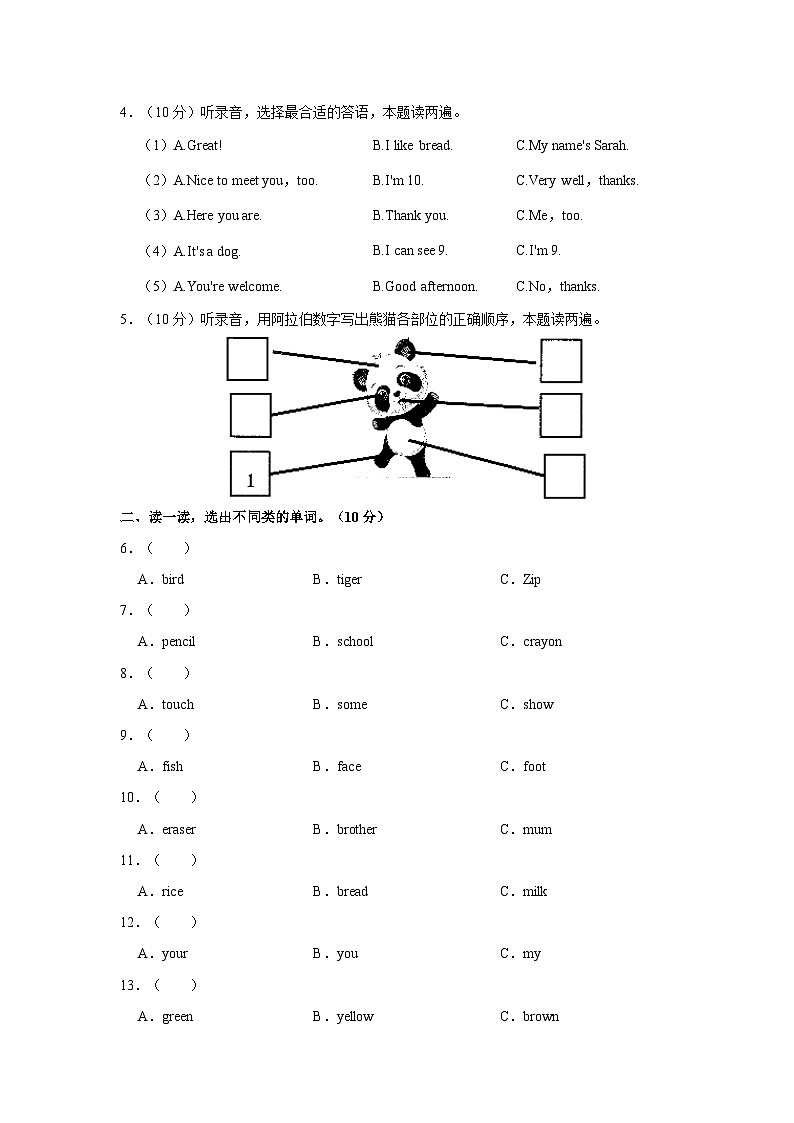 4．（10分）听录音，选择最合适的答语，本题读两遍。

（1）A.Great! B.I like bread. C.My name's Sarah.

（2）A.Nice to meet you，too. B.I'm 10. C.Very well，thanks.

（3）A.Here you are. B.Thank you. C.Me，too.

（4）A.It's a dog. B.I can see 9. C.I'm 9.

（5）A.You're welcome. B.Good afternoon. C.No，thanks.

5．（10分）听录音，用阿拉伯数字写出熊猫各部位的正确顺序，本题读两遍。

1

二、读一读，选出不同类的单词。（10分）

6．（　　）

A．bird B．tiger C．Zip

7．（　　）

A．pencil B．school C．crayon

8．（　　）

A．touch B．some C．show

9．（　　）

A．fish B．face C．foot

10．（　　）

A．eraser B．brother C．mum

11．（　　）

A．rice B．bread C．milk

12．（　　）

A．your B．you C．my

13．（　　）

A．green B．yellow C．brown